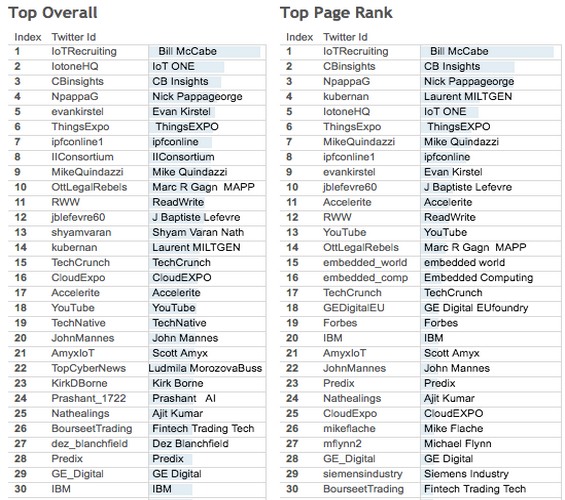 Top Overall

| Index | Twitter Id | |
|---|---|---|
| 1 | IoTRecruiting | Bill McCabe |
| 2 | IotoneHQ | IoT ONE |
| 3 | CBinsights | CB Insights |
| 4 | NpappaG | Nick Pappageorge |
| 5 | evankirstel | Evan Kirstel |
| 6 | ThingsExpo | ThingsEXPO |
| 7 | ipfconline1 | ipfconline |
| 8 | IIConsortium | IIConsortium |
| 9 | MikeQuindazzi | Mike Quindazzi |
| 10 | OttLegalRebels | Marc R Gagn MAPP |
| 11 | RWW | ReadWrite |
| 12 | jblefevre60 | J Baptiste Lefevre |
| 13 | shyamvaran | Shyam Varan Nath |
| 14 | kubernan | Laurent MILTGEN |
| 15 | TechCrunch | TechCrunch |
| 16 | CloudExpo | CloudEXPO |
| 17 | Accelerite | Accelerite |
| 18 | YouTube | YouTube |
| 19 | TechNative | TechNative |
| 20 | JohnMannes | John Mannes |
| 21 | AmyxIoT | Scott Amyx |
| 22 | TopCyberNews | Ludmila MorozovaBuss |
| 23 | KirkDBorne | Kirk Borne |
| 24 | Prashant_1722 | Prashant AI |
| 25 | Nathealings | Ajit Kumar |
| 26 | BourseetTrading | Fintech Trading Tech |
| 27 | dez_blanchfield | Dez Blanchfield |
| 28 | Predix | Predix |
| 29 | GE_Digital | GE Digital |
| 30 | IBM | IBM |

Top Page Rank

| Index | Twitter Id | |
|---|---|---|
| 1 | IoTRecruiting | Bill McCabe |
| 2 | CBinsights | CB Insights |
| 3 | NpappaG | Nick Pappageorge |
| 4 | kubernan | Laurent MILTGEN |
| 5 | IotoneHQ | IoT ONE |
| 6 | ThingsExpo | ThingsEXPO |
| 7 | MikeQuindazzi | Mike Quindazzi |
| 8 | ipfconline1 | ipfconline |
| 9 | evankirstel | Evan Kirstel |
| 10 | jblefevre60 | J Baptiste Lefevre |
| 11 | Accelerite | Accelerite |
| 12 | RWW | ReadWrite |
| 13 | YouTube | YouTube |
| 14 | OttLegalRebels | Marc R Gagn MAPP |
| 15 | embedded_world | embedded world |
| 16 | embedded_comp | Embedded Computing |
| 17 | TechCrunch | TechCrunch |
| 18 | GEDigitalEU | GE Digital EUfoundry |
| 19 | Forbes | Forbes |
| 20 | IBM | IBM |
| 21 | AmyxIoT | Scott Amyx |
| 22 | JohnMannes | John Mannes |
| 23 | Predix | Predix |
| 24 | Nathealings | Ajit Kumar |
| 25 | CloudExpo | CloudEXPO |
| 26 | mikeflache | Mike Flache |
| 27 | mflynn2 | Michael Flynn |
| 28 | GE_Digital | GE Digital |
| 29 | siemensindustry | Siemens Industry |
| 30 | BourseetTrading | Fintech Trading Tech |